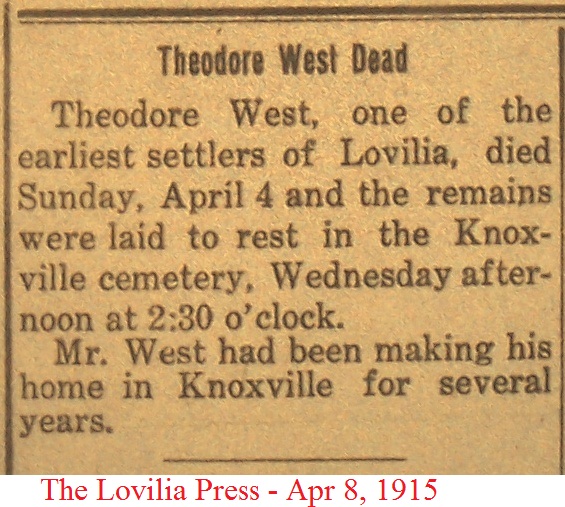 Theodore West Dead

Theodore West, one of the earliest settlers of Lovilia, died Sunday, April 4 and the remains were laid to rest in the Knoxville cemetery, Wednesday afternoon at 2:30 o'clock.

Mr. West had been making his home in Knoxville for several years.

The Lovilia Press - Apr 8, 1915